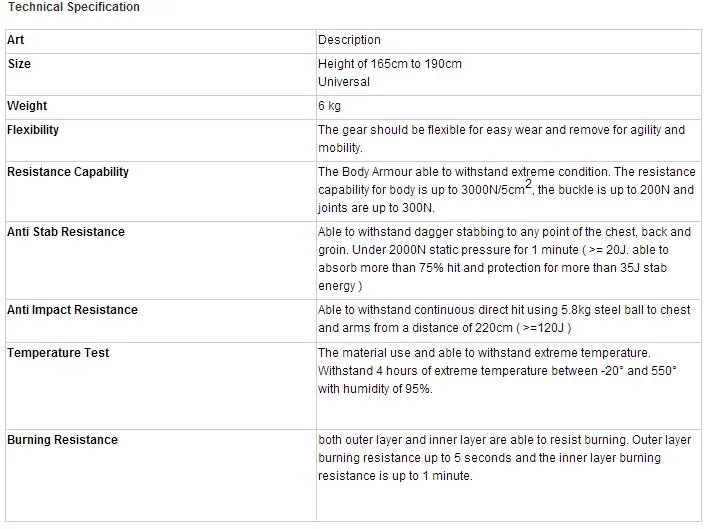 Technical Specification

| Art | Description |
|---|---|
| Size | Height of 165cm to 190cm Universal |
| Weight | 6 kg |
| Flexibility | The gear should be flexible for easy wear and remove for agility and mobility. |
| Resistance Capability | The Body Armour able to withstand extreme condition. The resistance capability for body is up to 3000N/5cm$^2$, the buckle is up to 200N and joints are up to 300N. |
| Anti Stab Resistance | Able to withstand dagger stabbing to any point of the chest, back and groin. Under 2000N static pressure for 1 minute ( >= 20J. able to absorb more than 75% hit and protection for more than 35J stab energy ) |
| Anti Impact Resistance | Able to withstand continuous direct hit using 5.8kg steel ball to chest and arms from a distance of 220cm ( >=120J ) |
| Temperature Test | The material use and able to withstand extreme temperature. Withstand 4 hours of extreme temperature between -20° and 550° with humidity of 95%. |
| Burning Resistance | both outer layer and inner layer are able to resist burning. Outer layer burning resistance up to 5 seconds and the inner layer burning resistance is up to 1 minute. |